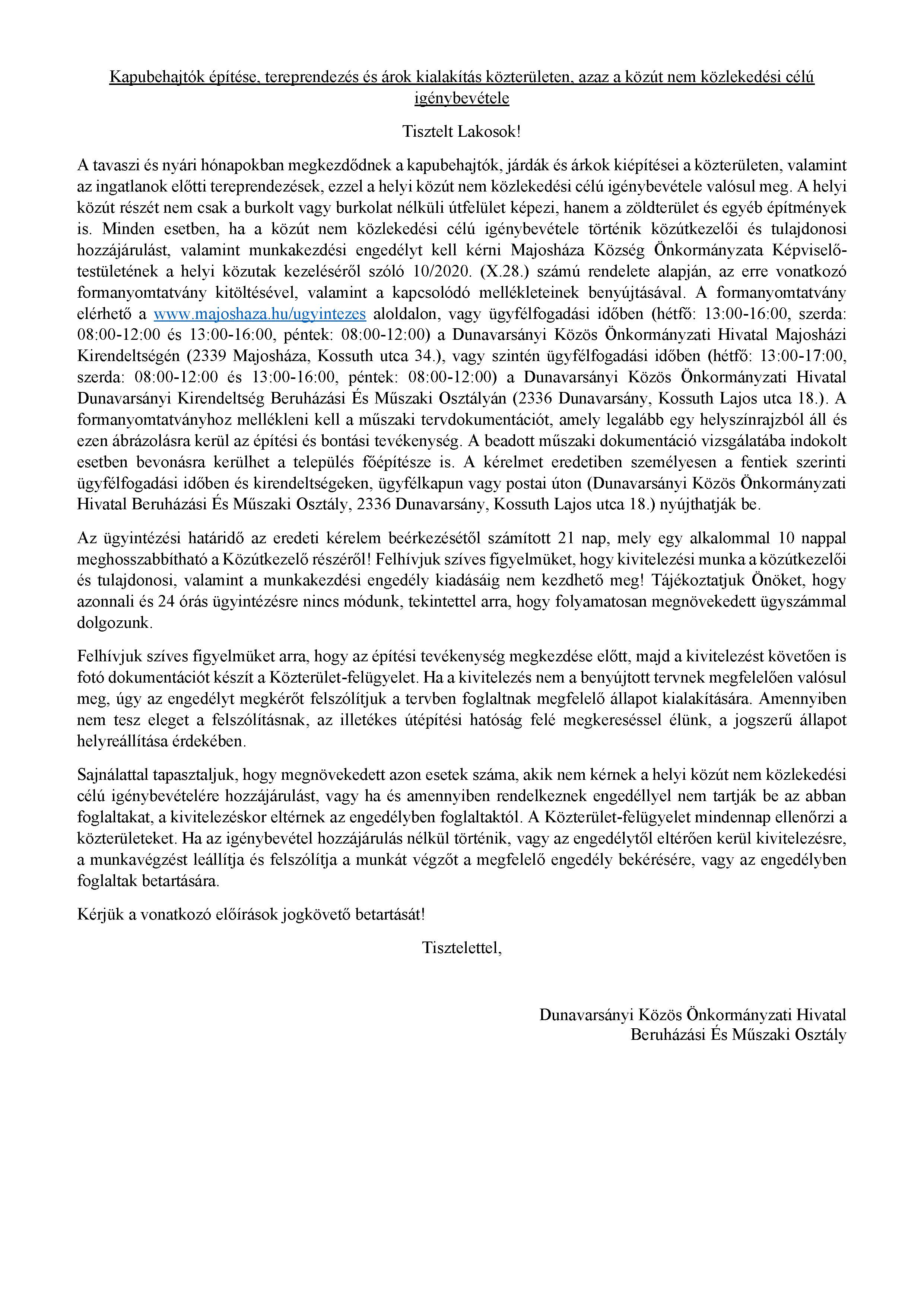 Kapubehajtók építése, tereprendezés és árok kialakítás közterületen, azaz a közút nem közlekedési célú igénybevétele

Tisztelt Lakosok!

A tavaszi és nyári hónapokban megkezdődnek a kapubehajtók, járdák és árkok kiépítései a közterületen, valamint az ingatlanok előtti tereprendezések, ezzel a helyi közút nem közlekedési célú igénybevétele valósul meg. A helyi közút részét nem csak a burkolt vagy burkolat nélküli útfelület képezi, hanem a zöldterület és egyéb építmények is. Minden esetben, ha a közút nem közlekedési célú igénybevétele történik közútkezelői és tulajdonosi hozzájárulást, valamint munkakezdési engedélyt kell kérni Majosháza Község Önkormányzata Képviselő-testületének a helyi közutak kezeléséről szóló 10/2020. (X.28.) számú rendelete alapján, az erre vonatkozó formanyomtatvány kitöltésével, valamint a kapcsolódó mellékleteinek benyújtásával. A formanyomtatvány elérhető a www.majoshaza.hu/ugyintezes aloldalon, vagy ügyfélfogadási időben (hétfő: 13:00-16:00, szerda: 08:00-12:00 és 13:00-16:00, péntek: 08:00-12:00) a Dunavarsányi Közös Önkormányzati Hivatal Majosházi Kirendeltségén (2339 Majosháza, Kossuth utca 34.), vagy szintén ügyfélfogadási időben (hétfő: 13:00-17:00, szerda: 08:00-12:00 és 13:00-16:00, péntek: 08:00-12:00) a Dunavarsányi Közös Önkormányzati Hivatal Dunavarsányi Kirendeltség Beruházási És Műszaki Osztályán (2336 Dunavarsány, Kossuth Lajos utca 18.). A formanyomtatványhoz mellékleni kell a műszaki tervdokumentációt, amely legalább egy helyszínrajzból áll és ezen ábrázolásra kerül az építési és bontási tevékenység. A beadott műszaki dokumentáció vizsgálatába indokolt esetben bevonásra kerülhet a település főépítésze is. A kérelmet eredetiben személyesen a fentiek szerinti ügyfélfogadási időben és kirendeltségeken, ügyfélkapun vagy postai úton (Dunavarsányi Közös Önkormányzati Hivatal Beruházási És Műszaki Osztály, 2336 Dunavarsány, Kossuth Lajos utca 18.) nyújthatják be.

Az ügyintézési határidő az eredeti kérelem beérkezésétől számított 21 nap, mely egy alkalommal 10 nappal meghosszabbítható a Közútkezelő részéről! Felhívjuk szíves figyelmüket, hogy kivitelezési munka a közútkezelői és tulajdonosi, valamint a munkakezdési engedély kiadásáig nem kezdhető meg! Tájékoztatjuk Önöket, hogy azonnali és 24 órás ügyintézésre nincs módunk, tekintettel arra, hogy folyamatosan megnövekedett ügyszámmal dolgozunk.

Felhívjuk szíves figyelmüket arra, hogy az építési tevékenység megkezdése előtt, majd a kivitelezést követően is fotó dokumentációt készít a Közterület-felügyelet. Ha a kivitelezés nem a benyújtott tervnek megfelelően valósul meg, úgy az engedélyt megkérőt felszólítjuk a tervben foglaltnak megfelelő állapot kialakítására. Amennyiben nem tesz eleget a felszólításnak, az illetékes útépítési hatóság felé megkereséssel élünk, a jogszerű állapot helyreállítása érdekében.

Sajnálattal tapasztaljuk, hogy megnövekedett azon esetek száma, akik nem kérnek a helyi közút nem közlekedési célú igénybevételére hozzájárulást, vagy ha és amennyiben rendelkeznek engedéllyel nem tartják be az abban foglaltakat, a kivitelezéskor eltérnek az engedélyben foglaltaktól. A Közterület-felügyelet mindennap ellenőrzi a közterületeket. Ha az igénybevétel hozzájárulás nélkül történik, vagy az engedélytől eltérően kerül kivitelezésre, a munkavégzést leállítja és felszólítja a munkát végzőt a megfelelő engedély bekérésére, vagy az engedélyben foglaltak betartására.

Kérjük a vonatkozó előírások jogkövető betartását!

Tisztelettel,

Dunavarsányi Közös Önkormányzati Hivatal
Beruházási És Műszaki Osztály